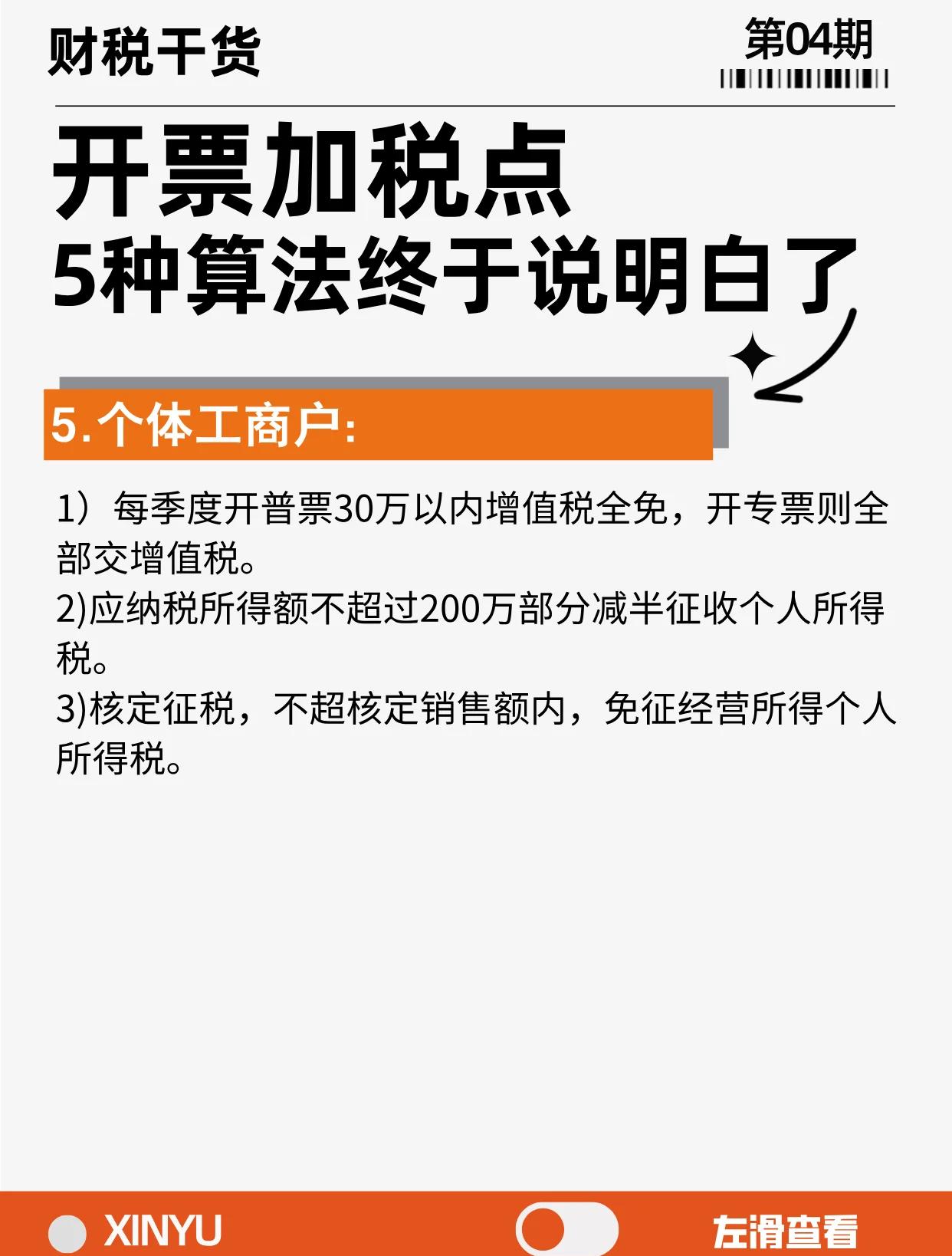 财税干货

第04期

开票加税点
5种算法终于说明白了

5.个体工商户:

1）每季度开普票30万以内增值税全免，开专票则全部交增值税。
2)应纳税所得额不超过200万部分减半征收个人所得税。
3)核定征税，不超核定销售额内，免征经营所得个人所得税。

XINYU

左滑查看